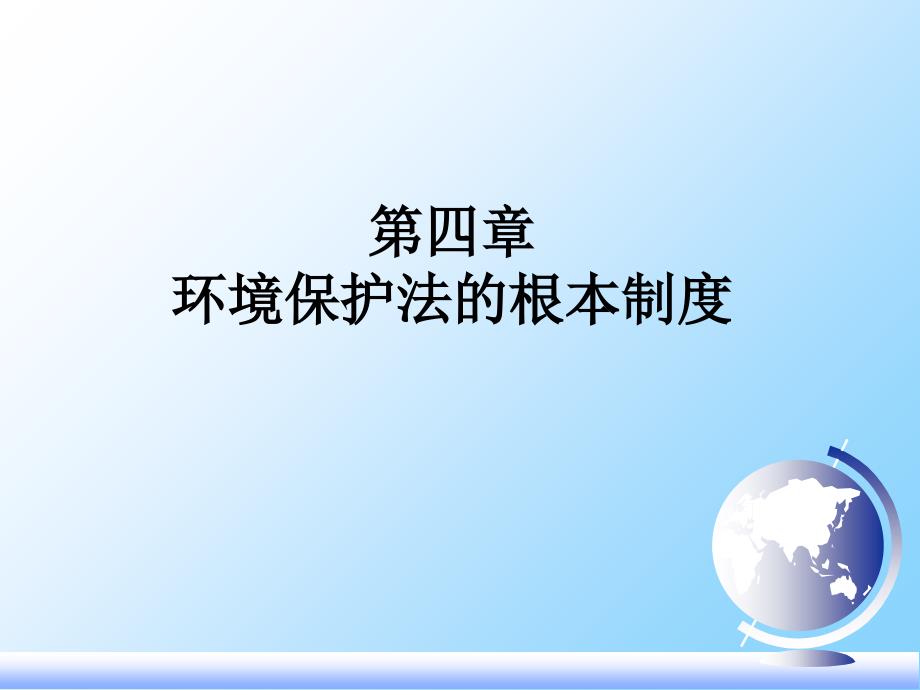 第四章
环境保护法的根本制度